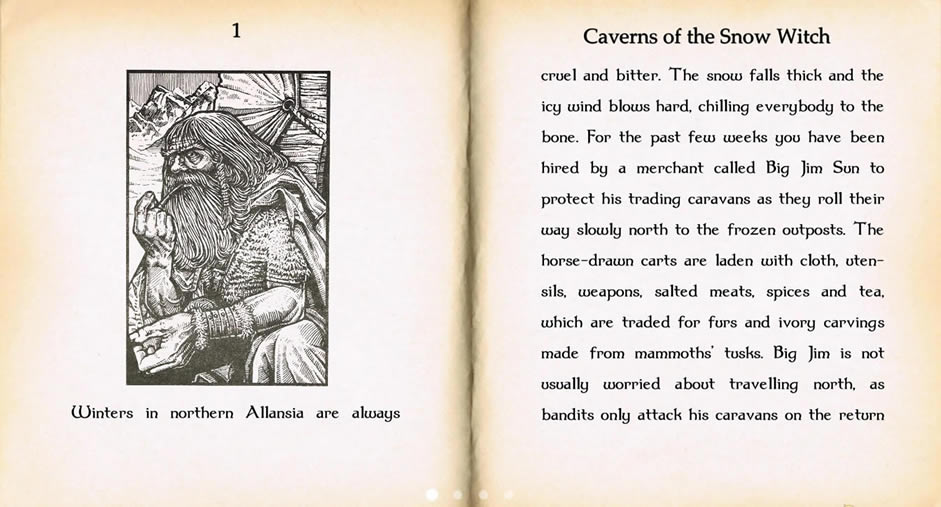 1

Winters in northern Allansia are always

Caverns of the Snow Witch

cruel and bitter. The snow falls thick and the icy wind blows hard, chilling everybody to the bone. For the past few weeks you have been hired by a merchant called Big Jim Sun to protect his trading caravans as they roll their way slowly north to the frozen outposts. The horse-drawn carts are laden with cloth, utensils, weapons, salted meats, spices and tea, which are traded for furs and ivory carvings made from mammoths' tusks. Big Jim is not usually worried about travelling north, as bandits only attack his caravans on the return